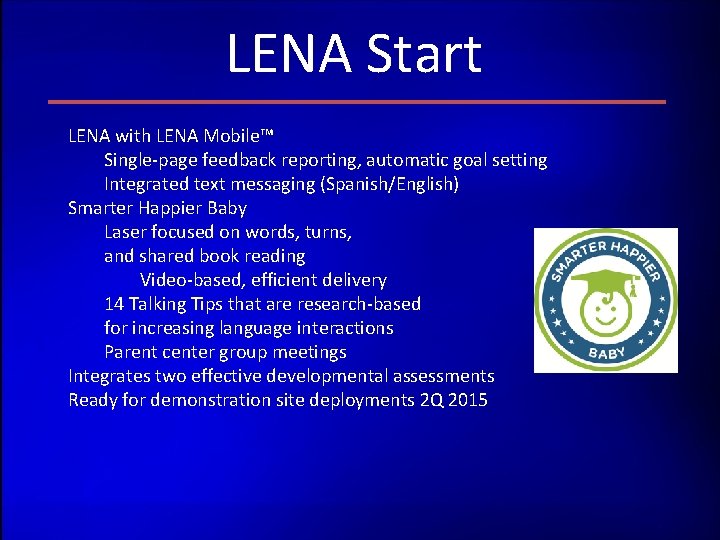 LENA Start

LENA with LENA Mobile™

Single-page feedback reporting, automatic goal setting

Integrated text messaging (Spanish/English)

Smarter Happier Baby

Laser focused on words, turns, and shared book reading

Video-based, efficient delivery

14 Talking Tips that are research-based for increasing language interactions

Parent center group meetings

Integrates two effective developmental assessments

Ready for demonstration site deployments 2Q 2015

SMARTER HAPPIER BABY